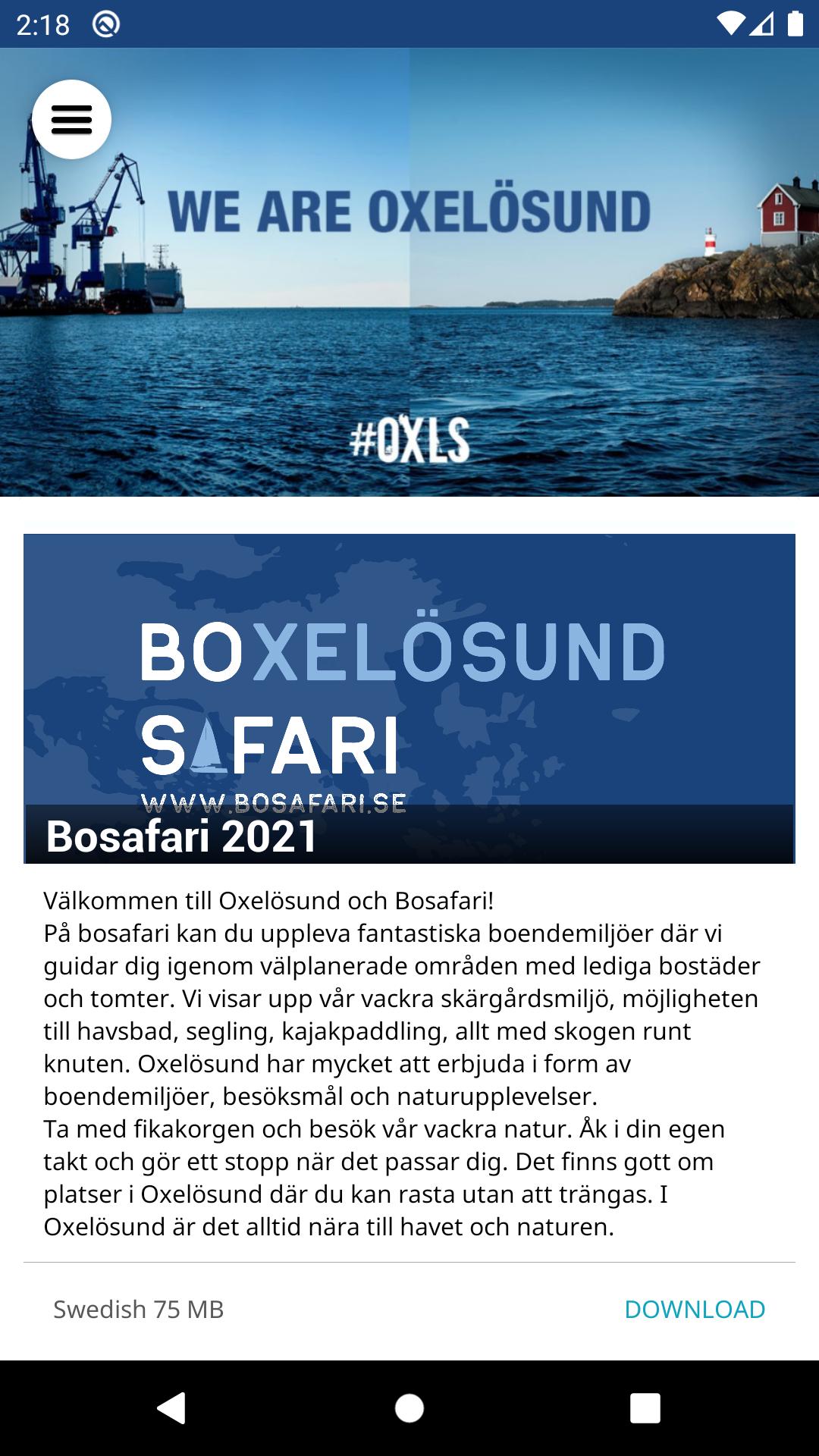 2:18

WE ARE OXELÖSUND

#OXLS

BOXELÖSUND
SAFARI
WWW.BOSAFARI.SE

Bosafari 2021

Välkommen till Oxelösund och Bosafari!
På bosafari kan du uppleva fantastiska boendemiljöer där vi guidar dig igenom välplanerade områden med lediga bostäder och tomter. Vi visar upp vår vackra skärgårdsmiljö, möjligheten till havsbad, segling, kajakpaddling, allt med skogen runt knuten. Oxelösund har mycket att erbjuda i form av boendemiljöer, besöksmål och naturupplevelser.
Ta med fikakorgen och besök vår vackra natur. Åk i din egen takt och gör ett stopp när det passar dig. Det finns gott om platser i Oxelösund där du kan rasta utan att trängas. I Oxelösund är det alltid nära till havet och naturen.

Swedish 75 MB

DOWNLOAD